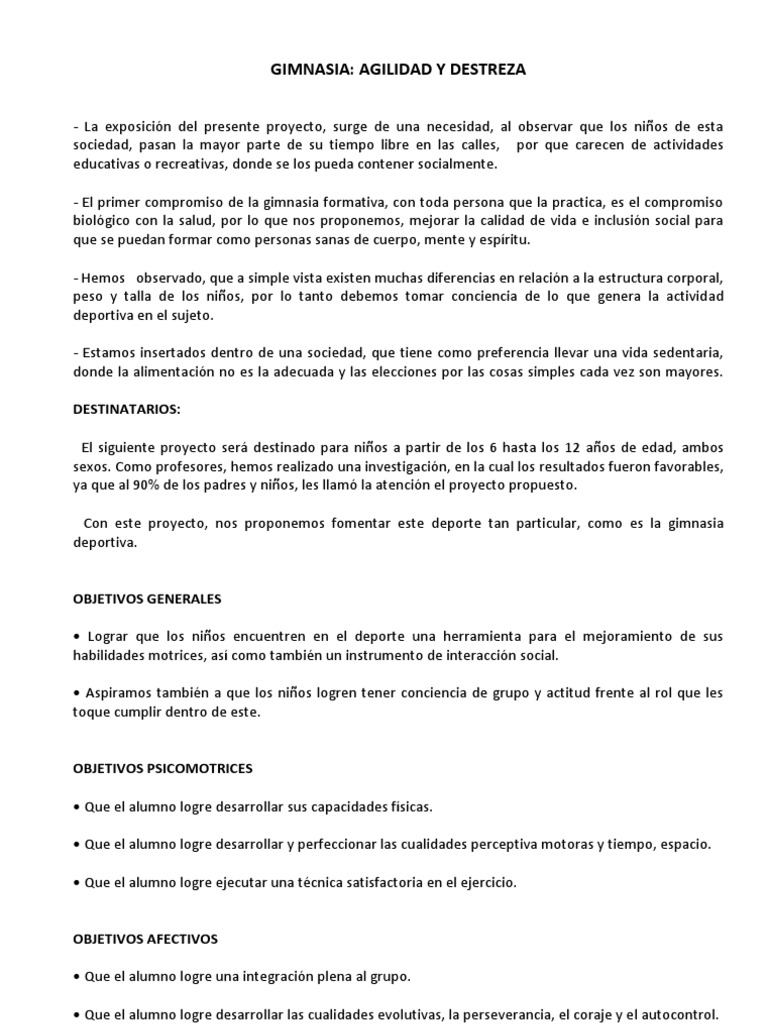 GIMNASIA: AGILIDAD Y DESTREZA

- La exposición del presente proyecto, surge de una necesidad, al observar que los niños de esta sociedad, pasan la mayor parte de su tiempo libre en las calles, por que carecen de actividades educativas o recreativas, donde se los pueda contener socialmente.

- El primer compromiso de la gimnasia formativa, con toda persona que la practica, es el compromiso biológico con la salud, por lo que nos proponemos, mejorar la calidad de vida e inclusión social para que se puedan formar como personas sanas de cuerpo, mente y espíritu.

- Hemos observado, que a simple vista existen muchas diferencias en relación a la estructura corporal, peso y talla de los niños, por lo tanto debemos tomar conciencia de lo que genera la actividad deportiva en el sujeto.

- Estamos insertados dentro de una sociedad, que tiene como preferencia llevar una vida sedentaria, donde la alimentación no es la adecuada y las elecciones por las cosas simples cada vez son mayores.

DESTINATARIOS:

El siguiente proyecto será destinado para niños a partir de los 6 hasta los 12 años de edad, ambos sexos. Como profesores, hemos realizado una investigación, en la cual los resultados fueron favorables, ya que al 90% de los padres y niños, les llamó la atención el proyecto propuesto.

Con este proyecto, nos proponemos fomentar este deporte tan particular, como es la gimnasia deportiva.

OBJETIVOS GENERALES

• Lograr que los niños encuentren en el deporte una herramienta para el mejoramiento de sus habilidades motrices, así como también un instrumento de interacción social.

• Aspiramos también a que los niños logren tener conciencia de grupo y actitud frente al rol que les toque cumplir dentro de este.

OBJETIVOS PSICOMOTRICES

• Que el alumno logre desarrollar sus capacidades físicas.

• Que el alumno logre desarrollar y perfeccionar las cualidades perceptiva motoras y tiempo, espacio.

• Que el alumno logre ejecutar una técnica satisfactoria en el ejercicio.

OBJETIVOS AFECTIVOS

• Que el alumno logre una integración plena al grupo.

• Que el alumno logre desarrollar las cualidades evolutivas, la perseverancia, el coraje y el autocontrol.